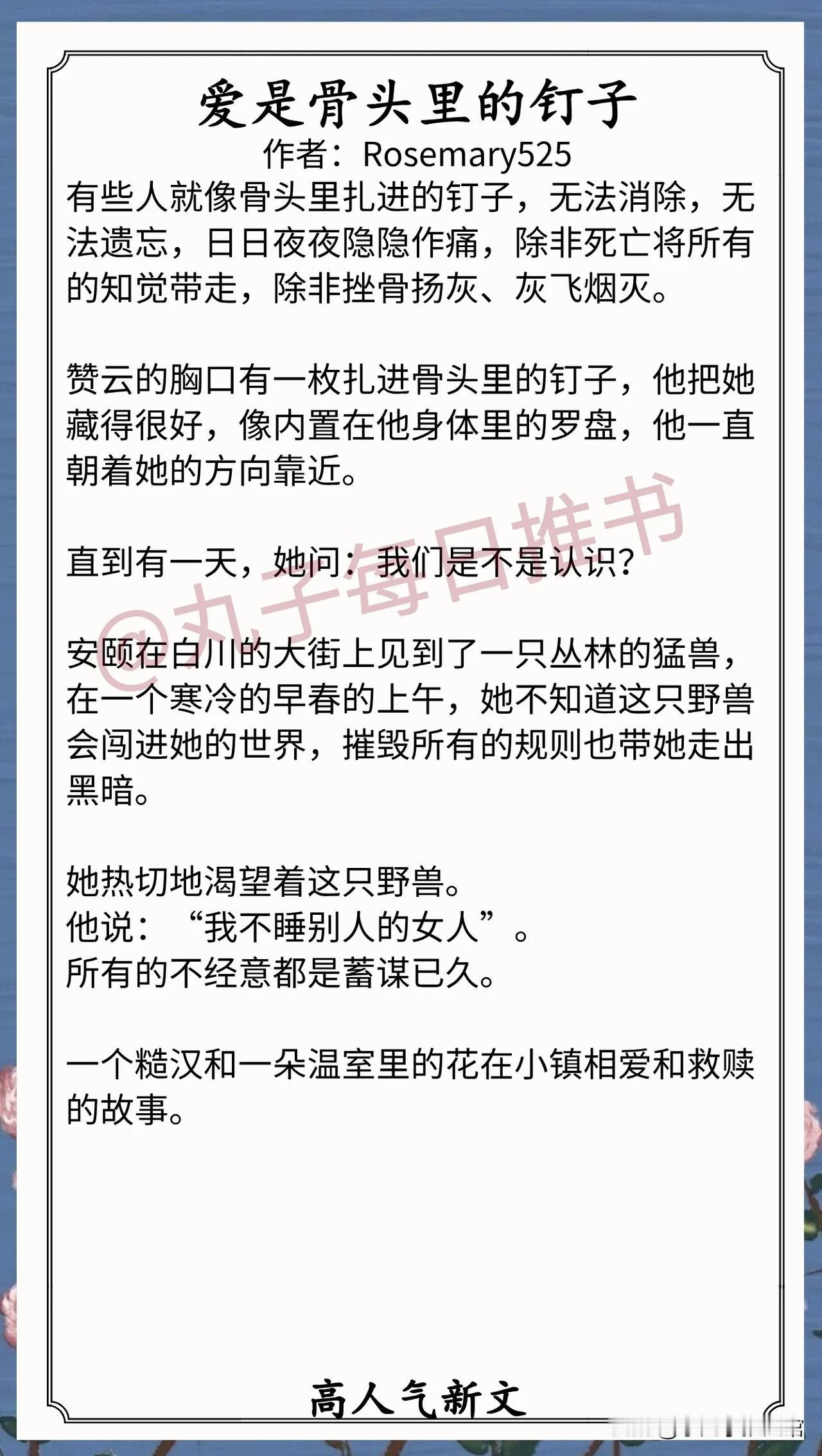 爱是骨头里的钉子
作者：Rosemary525

有些人就像骨头里扎进的钉子，无法消除，无法遗忘，日日夜夜隐隐作痛，除非死亡将所有的知觉带走，除非挫骨扬灰、灰飞烟灭。

赞云的胸口有一枚扎进骨头里的钉子，他把她藏得很好，像内置在他身体里的罗盘，他一直朝着她的方向靠近。

直到有一天，她问：我们是不是认识？

安颐在白川的大街上见到了一只丛林的猛兽，在一个寒冷的早春的上午，她不知道这只野兽会闯进她的世界，摧毁所有的规则也带她走出黑暗。

她热切地渴望着这只野兽。
他说：“我不睡别人的女人”。
所有的不经意都是蓄谋已久。

一个糙汉和一朵温室里的花在小镇相爱和救赎的故事。

高人气新文

@丸子每日推书